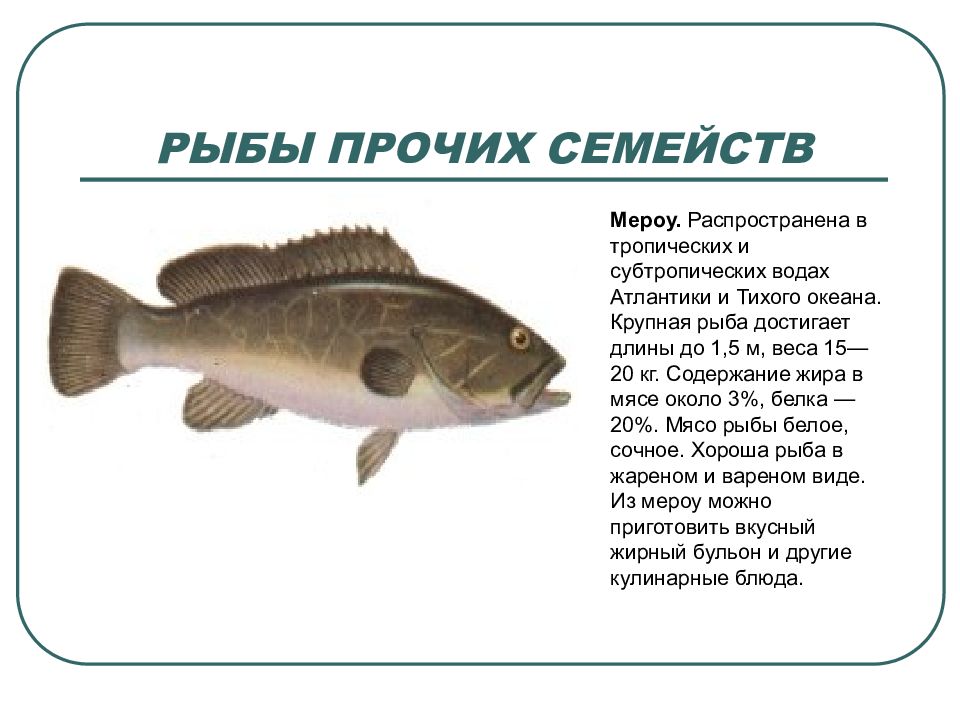 РЫБЫ ПРОЧИХ СЕМЕЙСТВ

Мероу. Распространена в тропических и субтропических водах Атлантики и Тихого океана. Крупная рыба достигает длины до 1,5 м, веса 15—20 кг. Содержание жира в мясе около 3%, белка — 20%. Мясо рыбы белое, сочное. Хороша рыба в жареном и вареном виде. Из мероу можно приготовить вкусный жирный бульон и другие кулинарные блюда.